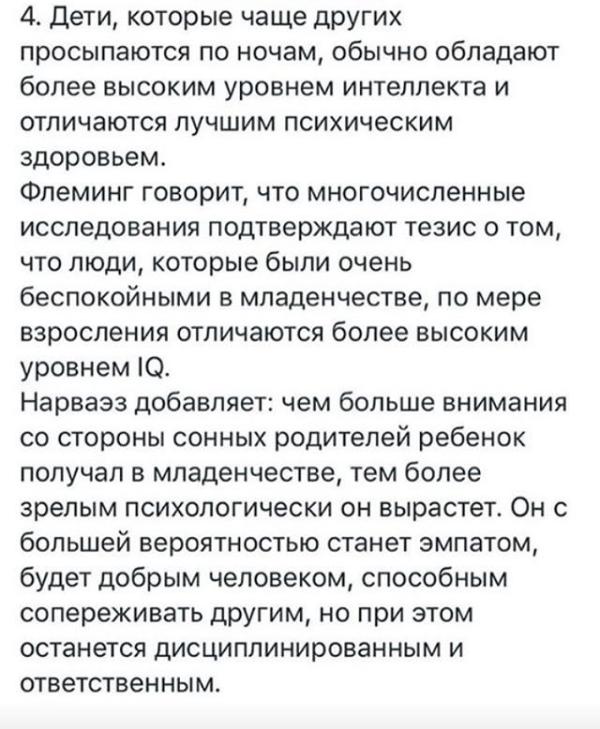 4. Дети, которые чаще других просыпаются по ночам, обычно обладают более высоким уровнем интеллекта и отличаются лучшим психическим здоровьем.
Флеминг говорит, что многочисленные исследования подтверждают тезис о том, что люди, которые были очень беспокойными в младенчестве, по мере взросления отличаются более высоким уровнем IQ.
Нарваэз добавляет: чем больше внимания со стороны сонных родителей ребенок получал в младенчестве, тем более зрелым психологически он вырастет. Он с большей вероятностью станет эмпатом, будет добрым человеком, способным сопереживать другим, но при этом останется дисциплинированным и ответственным.